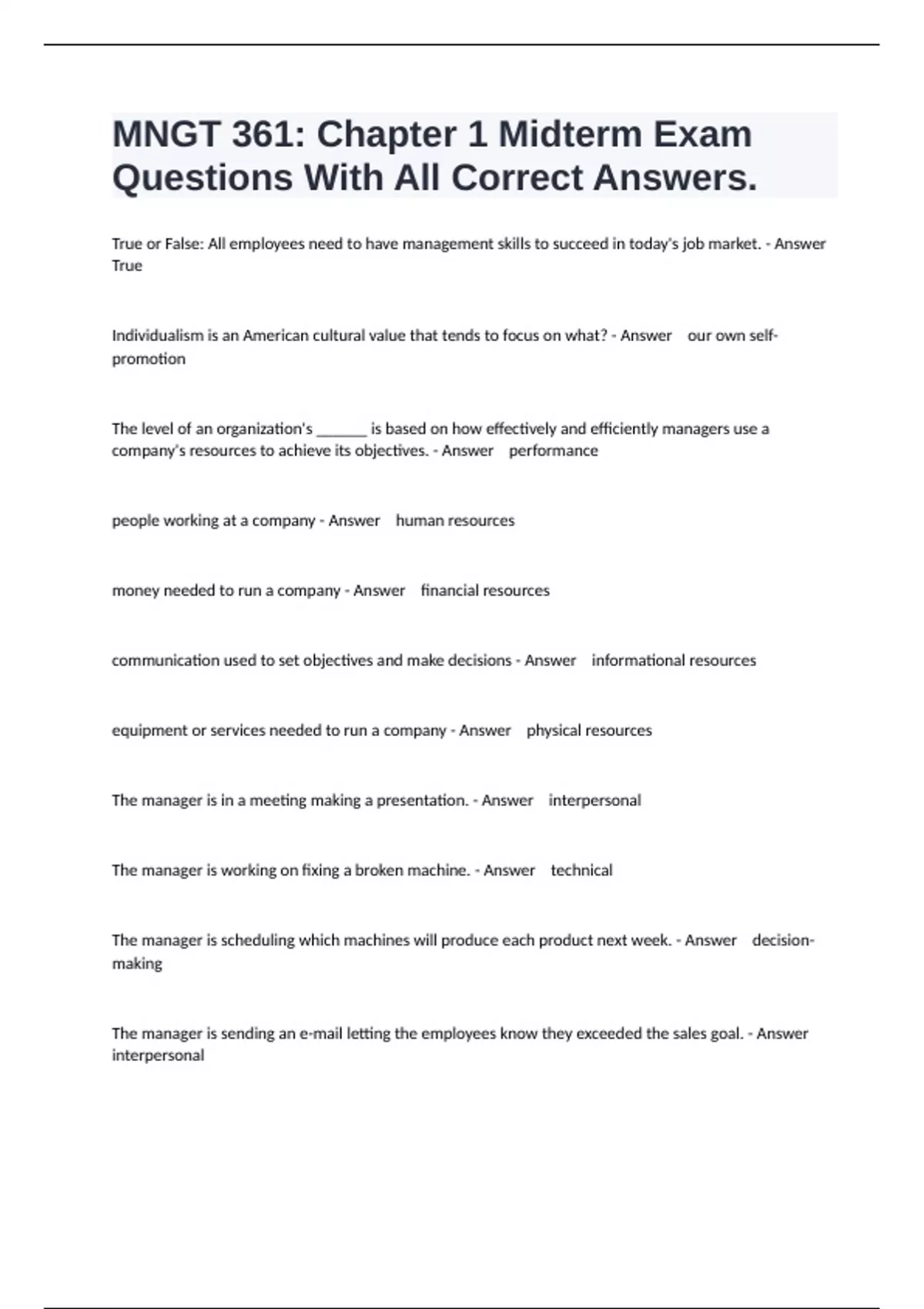 MNGT 361: Chapter 1 Midterm Exam Questions With All Correct Answers.

True or False: All employees need to have management skills to succeed in today's job market. - Answer True

Individualism is an American cultural value that tends to focus on what? - Answer our own self-promotion

The level of an organization's ______ is based on how effectively and efficiently managers use a company's resources to achieve its objectives. - Answer performance

people working at a company - Answer human resources

money needed to run a company - Answer financial resources

communication used to set objectives and make decisions - Answer informational resources

equipment or services needed to run a company - Answer physical resources

The manager is in a meeting making a presentation. - Answer interpersonal

The manager is working on fixing a broken machine. - Answer technical

The manager is scheduling which machines will produce each product next week. - Answer decision-making

The manager is sending an e-mail letting the employees know they exceeded the sales goal. - Answer interpersonal